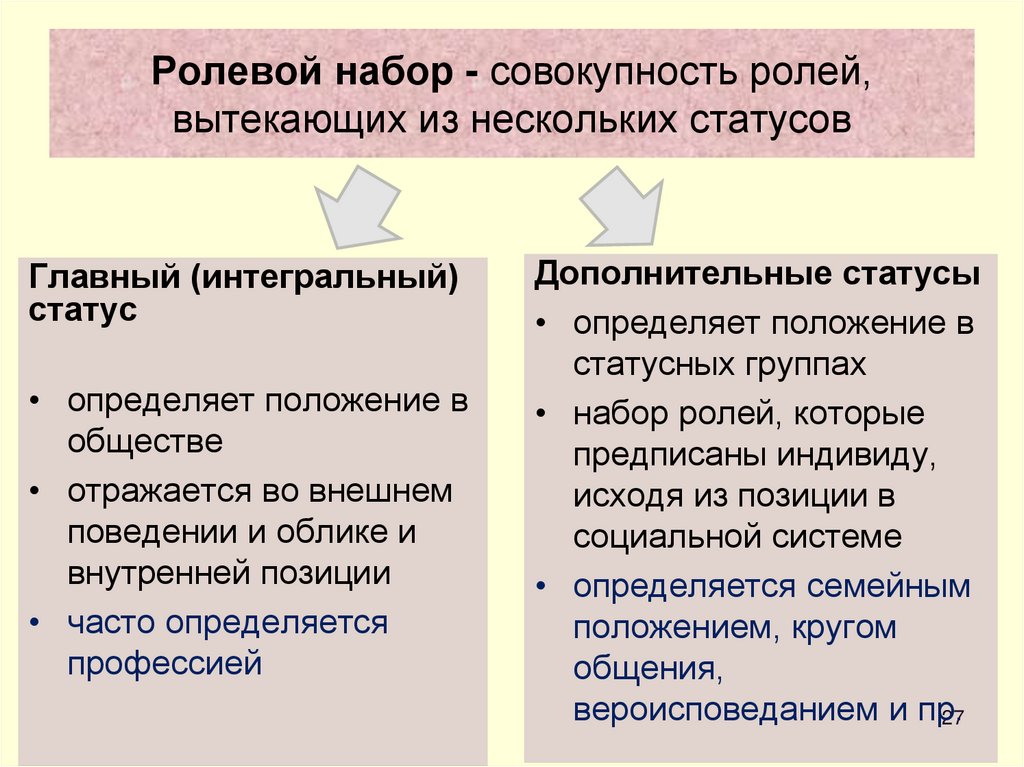 Ролевой набор - совокупность ролей, вытекающих из нескольких статусов

Главный (интегральный) статус

• определяет положение в обществе
• отражается во внешнем поведении и облике и внутренней позиции
• часто определяется профессией

Дополнительные статусы

• определяет положение в статусных группах
• набор ролей, которые предписаны индивиду, исходя из позиции в социальной системе
• определяется семейным положением, кругом общения, вероисповеданием и пр.

27